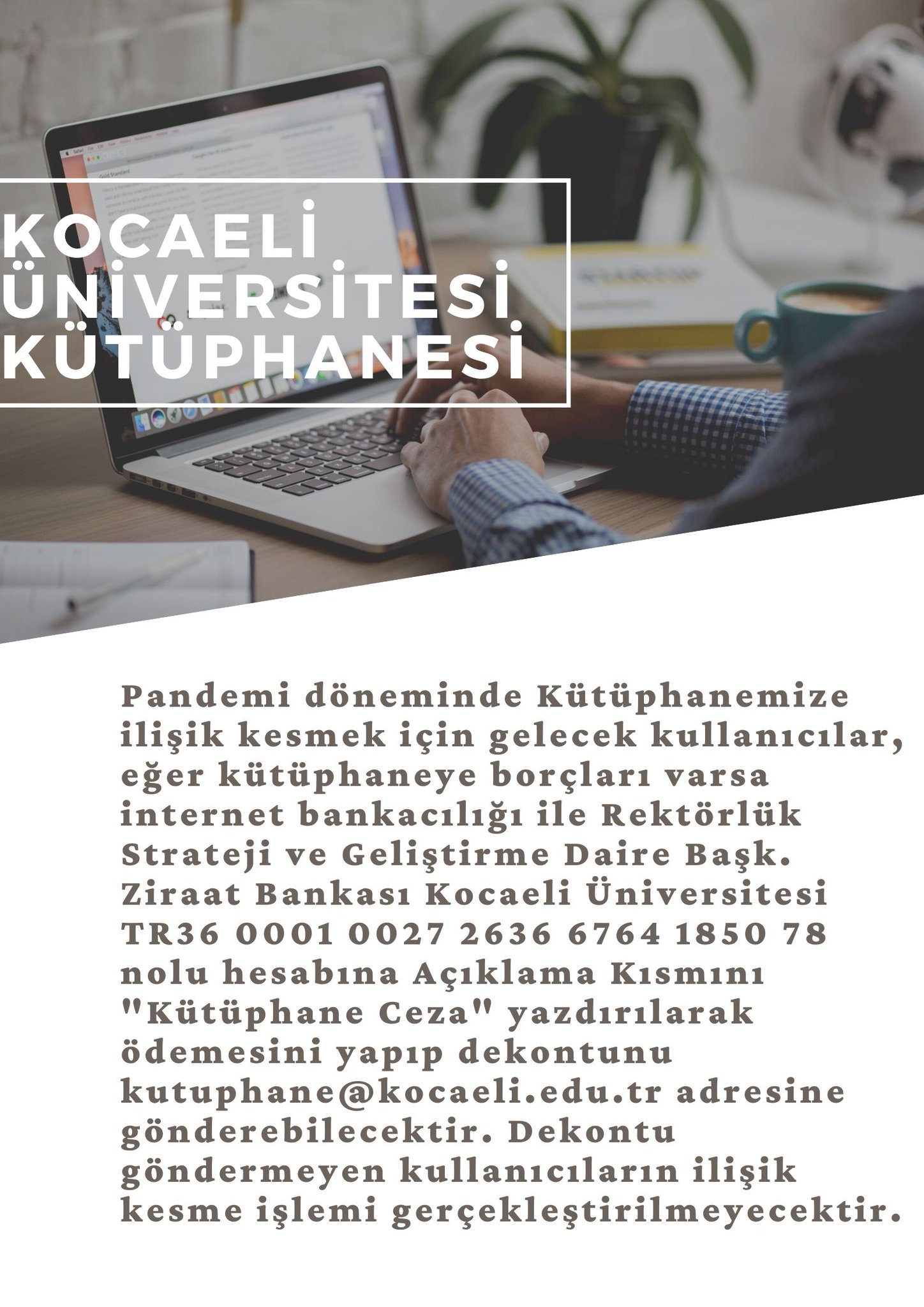 KOCAELİ
ÜNİVERSİTESİ
KÜTÜPHANESİ

Pandemi döneminde Kütüphanemize ilişik kesmek için gelecek kullanıcılar, eğer kütüphaneye borçları varsa internet bankacılığı ile Rektörlük Strateji ve Geliştirme Daire Başk. Ziraat Bankası Kocaeli Üniversitesi TR36 0001 0027 2636 6764 1850 78 nolu hesabına Açıklama Kısmını "Kütüphane Ceza" yazdırılarak ödemesini yapıp dekontunu kutuphane@kocaeli.edu.tr adresine gönderebilecektir. Dekontu göndermeyen kullanıcıların ilişik kesme işlemi gerçekleştirilmeyecektir.